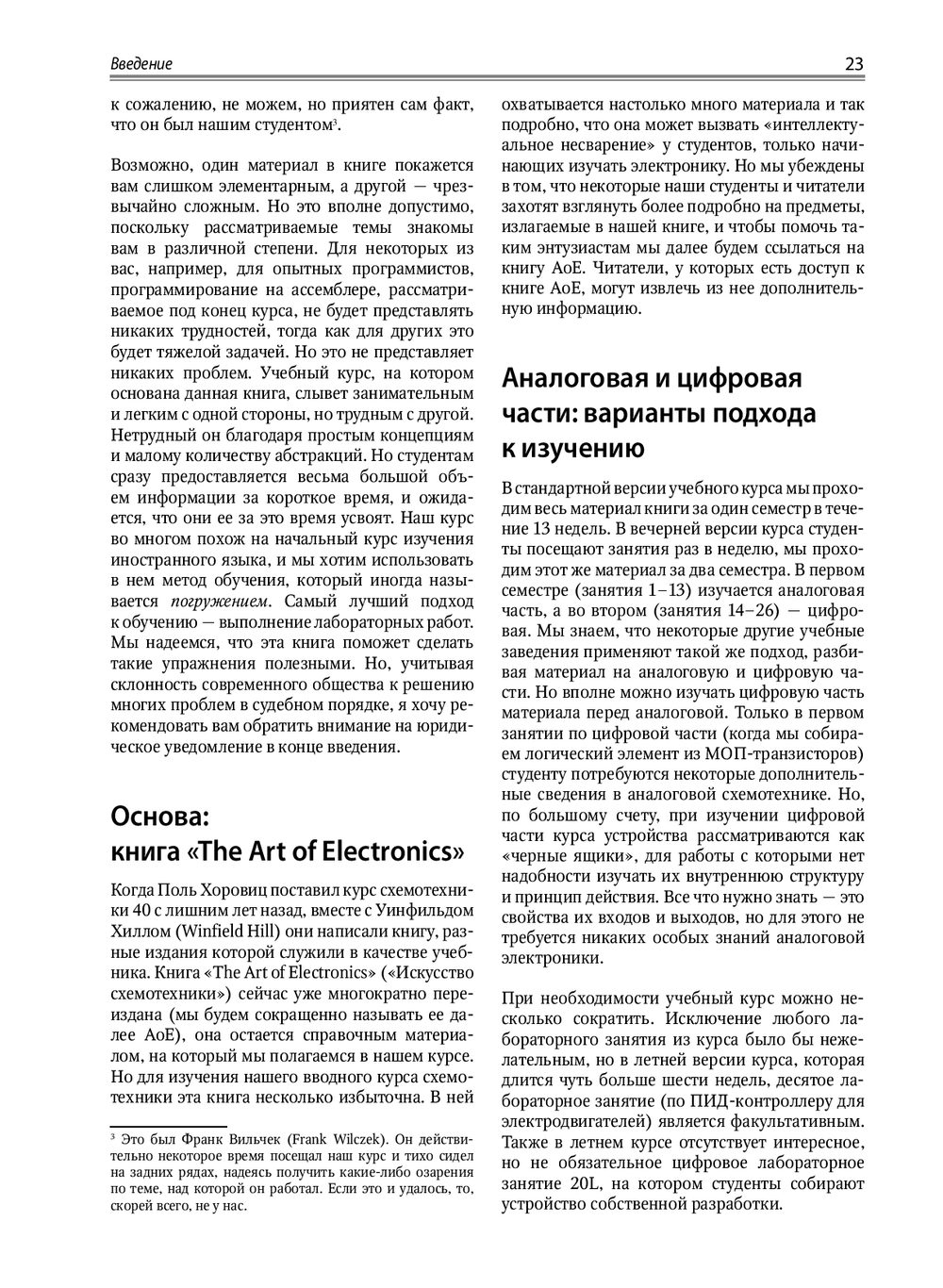 Введение

23

к сожалению, не можем, но приятен сам факт, что он был нашим студентом³.

Возможно, один материал в книге покажется вам слишком элементарным, а другой — чрезвычайно сложным. Но это вполне допустимо, поскольку рассматриваемые темы знакомы вам в различной степени. Для некоторых из вас, например, для опытных программистов, программирование на ассемблере, рассматриваемое под конец курса, не будет представлять никаких трудностей, тогда как для других это будет тяжелой задачей. Но это не представляет никаких проблем. Учебный курс, на котором основана данная книга, слывет занимательным и легким с одной стороны, но трудным с другой. Нетрудный он благодаря простым концепциям и малому количеству абстракций. Но студентам сразу предоставляется весьма большой объем информации за короткое время, и ожидается, что они ее за это время усвоят. Наш курс во многом похож на начальный курс изучения иностранного языка, и мы хотим использовать в нем метод обучения, который иногда называется погружением. Самый лучший подход к обучению — выполнение лабораторных работ. Мы надеемся, что эта книга поможет сделать такие упражнения полезными. Но, учитывая склонность современного общества к решению многих проблем в судебном порядке, я хочу рекомендовать вам обратить внимание на юридическое уведомление в конце введения.

Основа:
книга «The Art of Electronics»

Когда Поль Хоровиц поставил курс схемотехники 40 с лишним лет назад, вместе с Уинфильдом Хиллом (Winfield Hill) они написали книгу, разные издания которой служили в качестве учебника. Книга «The Art of Electronics» («Искусство схемотехники») сейчас уже многократно переиздана (мы будем сокращенно называть ее далее AoE), она остается справочным материалом, на который мы полагаемся в нашем курсе. Но для изучения нашего вводного курса схемотехники эта книга несколько избыточна. В ней

³ Это был Франк Вильчек (Frank Wilczek). Он действительно некоторое время посещал наш курс и тихо сидел на задних рядах, надеясь получить какие-либо озарения по теме, над которой он работал. Если это и удалось, то, скорей всего, не у нас.

охватывается настолько много материала и так подробно, что она может вызвать «интеллектуальное несварение» у студентов, только начинающих изучать электронику. Но мы убеждены в том, что некоторые наши студенты и читатели захотят взглянуть более подробно на предметы, излагаемые в нашей книге, и чтобы помочь таким энтузиастам мы далее будем ссылаться на книгу AoE. Читатели, у которых есть доступ к книге AoE, могут извлечь из нее дополнительную информацию.

Аналоговая и цифровая части: варианты подхода к изучению

В стандартной версии учебного курса мы проходим весь материал книги за один семестр в течение 13 недель. В вечерней версии курса студенты посещают занятия раз в неделю, мы проходим этот же материал за два семестра. В первом семестре (занятия 1–13) изучается аналоговая часть, а во втором (занятия 14–26) — цифровая. Мы знаем, что некоторые другие учебные заведения применяют такой же подход, разбивая материал на аналоговую и цифровую части. Но вполне можно изучать цифровую часть материала перед аналоговой. Только в первом занятии по цифровой части (когда мы собираем логический элемент из МОП-транзисторов) студенту потребуются некоторые дополнительные сведения в аналоговой схемотехнике. Но, по большому счету, при изучении цифровой части курса устройства рассматриваются как «черные ящики», для работы с которыми нет надобности изучать их внутреннюю структуру и принцип действия. Все что нужно знать — это свойства их входов и выходов, но для этого не требуется никаких особых знаний аналоговой электроники.

При необходимости учебный курс можно несколько сократить. Исключение любого лабораторного занятия из курса было бы нежелательным, но в летней версии курса, которая длится чуть больше шести недель, десятое лабораторное занятие (по ПИД-контроллеру для электродвигателей) является факультативным. Также в летнем курсе отсутствует интересное, но не обязательное цифровое лабораторное занятие 20L, на котором студенты собирают устройство собственной разработки.